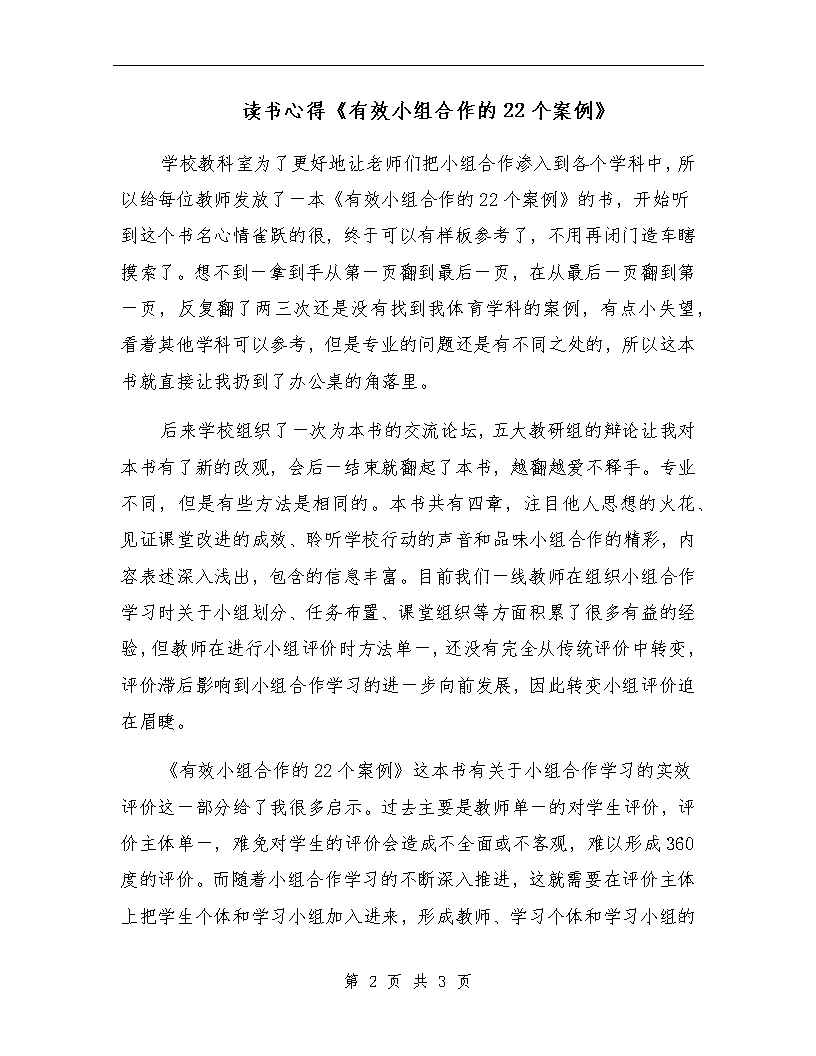 读书心得《有效小组合作的22个案例》

学校教科室为了更好地让老师们把小组合作渗入到各个学科中，所以给每位教师发放了一本《有效小组合作的22个案例》的书，开始听到这个书名心情雀跃的很，终于可以有样板参考了，不用再闭门造车瞎摸索了。想不到一拿到手从第一页翻到最后一页，在从最后一页翻到第一页，反复翻了两三次还是没有找到我体育学科的案例，有点小失望，看着其他学科可以参考，但是专业的问题还是有不同之处的，所以这本书就直接让我扔到了办公桌的角落里。

后来学校组织了一次为本书的交流论坛，五大教研组的辩论让我对本书有了新的改观，会后一结束就翻起了本书，越翻越爱不释手。专业不同，但是有些方法是相同的。本书共有四章，注目他人思想的火花、见证课堂改进的成效、聆听学校行动的声音和品味小组合作的精彩，内容表述深入浅出，包含的信息丰富。目前我们一线教师在组织小组合作学习时关于小组划分、任务布置、课堂组织等方面积累了很多有益的经验，但教师在进行小组评价时方法单一，还没有完全从传统评价中转变，评价滞后影响到小组合作学习的进一步向前发展，因此转变小组评价迫在眉睫。

《有效小组合作的22个案例》这本书有关于小组合作学习的实效评价这一部分给了我很多启示。过去主要是教师单一的对学生评价，评价主体单一，难免对学生的评价会造成不全面或不客观，难以形成360度的评价。而随着小组合作学习的不断深入推进，这就需要在评价主体上把学生个体和学习小组加入进来，形成教师、学习个体和学习小组的

第 2 页 共 3 页